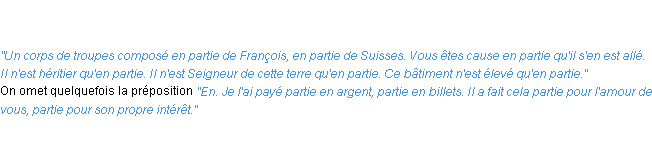 "Un corps de troupes composé en partie de François, en partie de Suisses. Vous êtes cause en partie qu'il s'en est allé. Il n'est héritier qu'en partie. Il n'est Seigneur de cette terre qu'en partie. Ce bâtiment n'est élevé qu'en partie."
On omet quelquefois la préposition "En. Je l'ai payé partie en argent, partie en billets. Il a fait cela partie pour l'amour de vous, partie pour son propre intérêt."